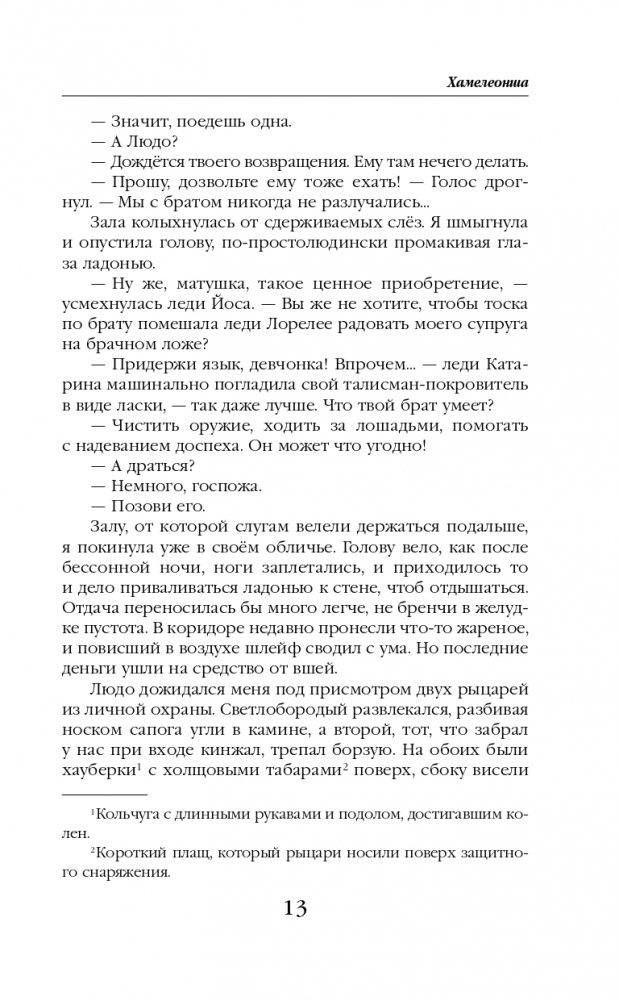 Хамелеонша

— Значит, поедешь одна.
— А Людо?
— Дождётся твоего возвращения. Ему там нечего делать.
— Прошу, дозвольте ему тоже ехать! — Голос дрогнул. — Мы с братом никогда не разлучались...

Зала колыхнулась от сдерживаемых слёз. Я шмыгнула и опустила голову, по-простолюдински промакивая глаза ладонью.

— Ну же, матушка, такое ценное приобретение, — усмехнулась леди Йоса. — Вы же не хотите, чтобы тоска по брату помешала леди Лорелее радовать моего супруга на брачном ложе?

— Придержи язык, девчонка! Впрочем... — леди Катарина машинально погладила свой талисман-покровитель в виде ласки, — так даже лучше. Что твой брат умеет?

— Чистить оружие, ходить за лошадьми, помогать с надеванием доспеха. Он может что угодно!
— А драться?
— Немного, госпожа.
— Позови его.

Залу, от которой слугам велели держаться подальше, я покинула уже в своём обличье. Голову вело, как после бессонной ночи, ноги заплетались, и приходилось то и дело приваливаться ладонью к стене, чтоб отдышаться. Отдача переносилась бы много легче, не бренчи в желудке пустота. В коридоре недавно пронесли что-то жареное, и повисший в воздухе шлейф сводил с ума. Но последние деньги ушли на средство от вшей.

Людо дожидался меня под присмотром двух рыцарей из личной охраны. Светлобородый развлекался, разбивая носком сапога угли в камине, а второй, тот, что забрал у нас при входе кинжал, трепал борзую. На обоих были хауберки$^1$ с холщовыми табарами$^2$ поверх, сбоку висели

$^1$Кольчуга с длинными рукавами и подолом, достигавшим колен.

$^2$Короткий плащ, который рыцари носили поверх защитного снаряжения.

13